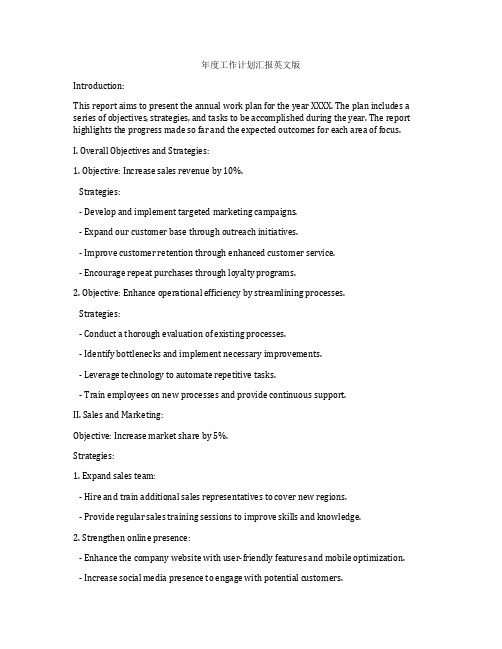 年度工作计划汇报英文版

Introduction:

This report aims to present the annual work plan for the year XXXX. The plan includes a series of objectives, strategies, and tasks to be accomplished during the year. The report highlights the progress made so far and the expected outcomes for each area of focus.

I. Overall Objectives and Strategies:

1. Objective: Increase sales revenue by 10%.

Strategies:

- Develop and implement targeted marketing campaigns.

- Expand our customer base through outreach initiatives.

- Improve customer retention through enhanced customer service.

- Encourage repeat purchases through loyalty programs.

2. Objective: Enhance operational efficiency by streamlining processes.

Strategies:

- Conduct a thorough evaluation of existing processes.

- Identify bottlenecks and implement necessary improvements.

- Leverage technology to automate repetitive tasks.

- Train employees on new processes and provide continuous support.

II. Sales and Marketing:

Objective: Increase market share by 5%.

Strategies:

1. Expand sales team:

- Hire and train additional sales representatives to cover new regions.

- Provide regular sales training sessions to improve skills and knowledge.

2. Strengthen online presence:

- Enhance the company website with user-friendly features and mobile optimization.

- Increase social media presence to engage with potential customers.